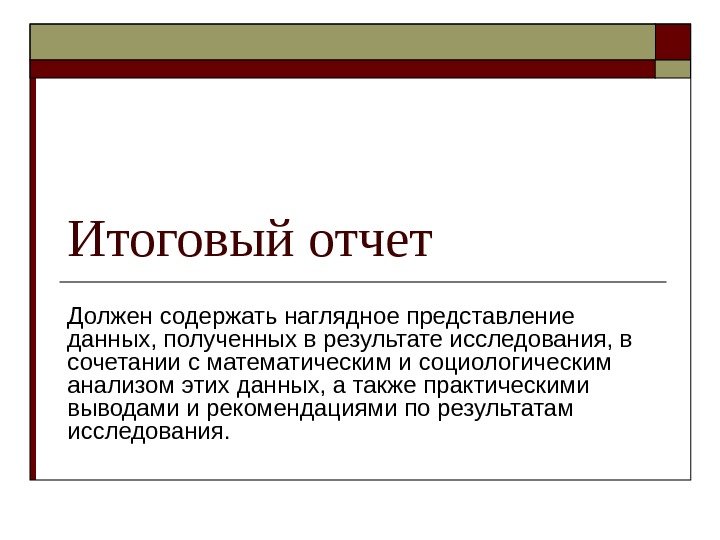 Итоговый отчет

Должен содержать наглядное представление данных, полученных в результате исследования, в сочетании с математическим и социологическим анализом этих данных, а также практическими выводами и рекомендациями по результатам исследования.